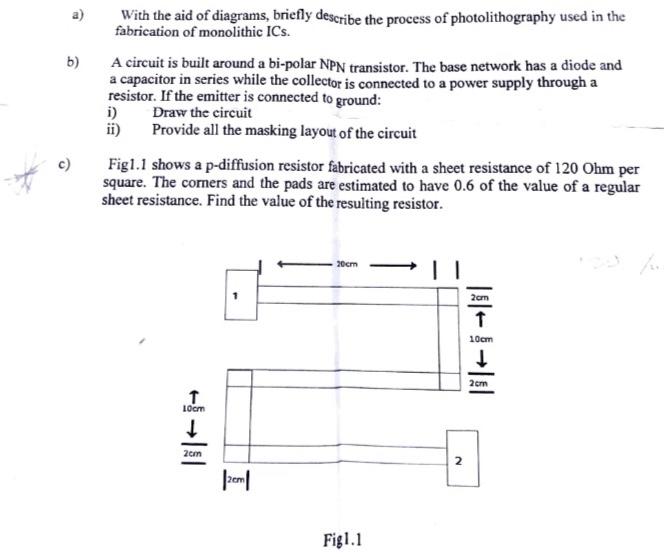 a) With the aid of diagrams, briefly describe the process of photolithography used in the fabrication of monolithic ICs.

b) A circuit is built around a bi-polar NPN transistor. The base network has a diode and a capacitor in series while the collector is connected to a power supply through a resistor. If the emitter is connected to ground:
i) Draw the circuit
ii) Provide all the masking layout of the circuit

c) Fig1.1 shows a p-diffusion resistor fabricated with a sheet resistance of 120 Ohm per square. The corners and the pads are estimated to have 0.6 of the value of a regular sheet resistance. Find the value of the resulting resistor.

20cm

1

2cm

10cm

2cm

10cm

2cm

2

2cm

Fig1.1